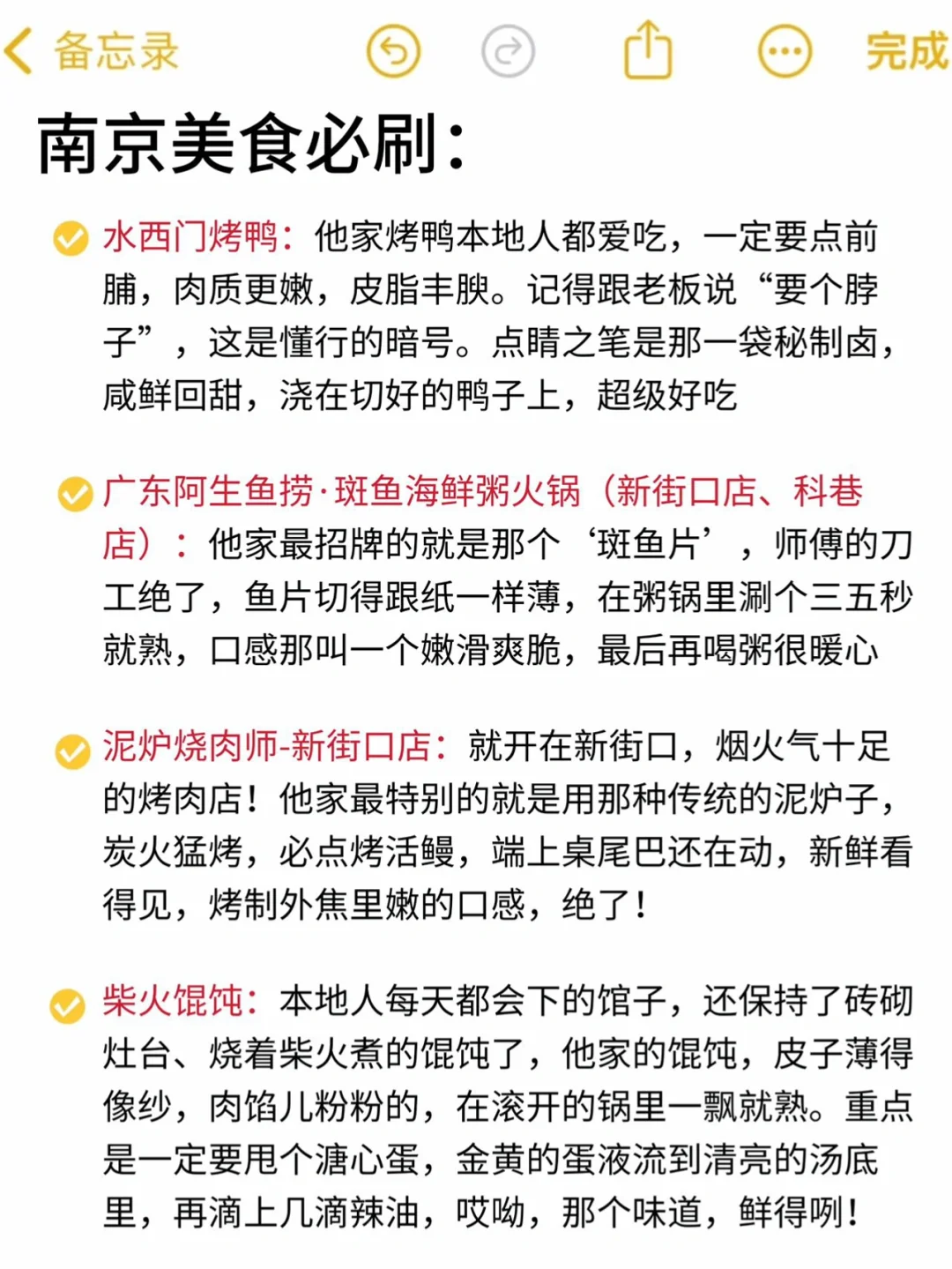 备忘录 完成

南京美食必刷:

水西门烤鸭:他家烤鸭本地人都爱吃,一定要点前脯,肉质更嫩,皮脂丰腴。记得跟老板说“要个脖子”,这是懂行的暗号。点睛之笔是那一袋秘制卤,咸鲜回甜,浇在切好的鸭子上,超级好吃

广东阿生鱼捞·斑鱼海鲜粥火锅(新街口店、科巷店):他家最招牌的就是那个‘斑鱼片’,师傅的刀工绝了,鱼片切得跟纸一样薄,在粥锅里涮个三五秒就熟,口感那叫一个嫩滑爽脆,最后再喝粥很暖心

泥炉烧肉师-新街口店:就开在新街口,烟火气十足的烤肉店!他家最特别的就是用那种传统的泥炉子,炭火猛烤,必点烤活鳗,端上桌尾巴还在动,新鲜看得见,烤制外焦里嫩的口感,绝了!

柴火馄饨:本地人每天都会下的馆子,还保持了砖砌灶台、烧着柴火煮的馄饨了,他家的馄饨,皮子薄得像纱,肉馅儿粉粉的,在滚开的锅里一飘就熟。重点是一定要甩个溏心蛋,金黄的蛋液流到清亮的汤底里,再滴上几滴辣油,哎呦,那个味道,鲜得咧!